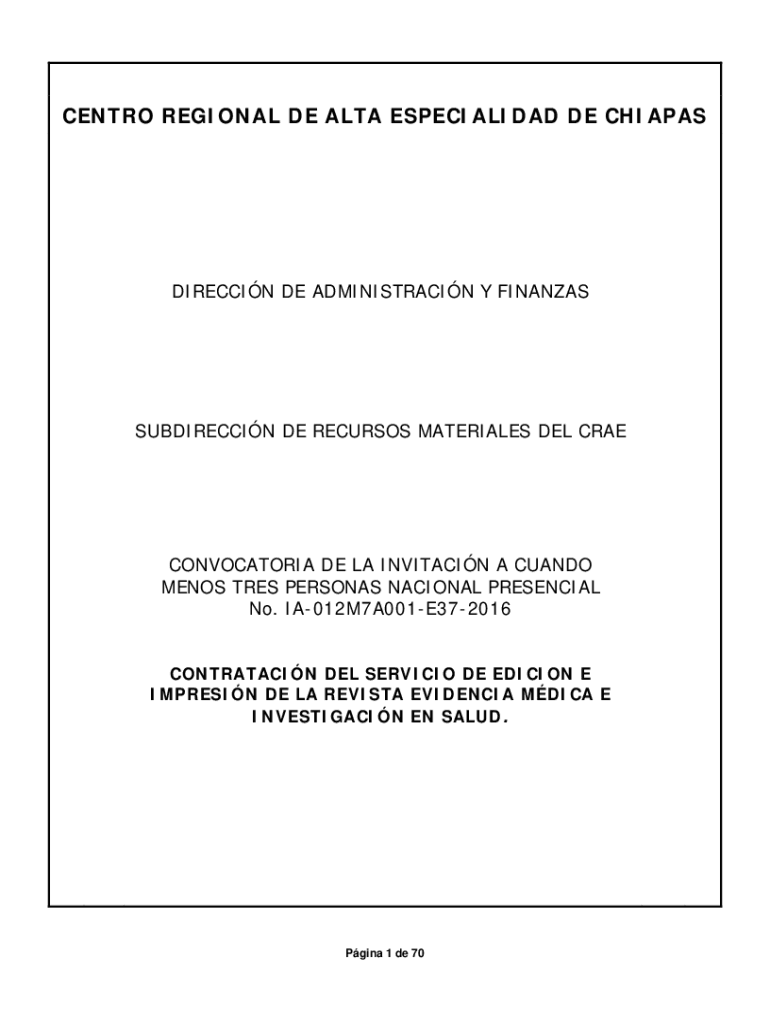 CENTRO REGIONAL DE ALTA ESPECIALIDAD DE CHIAPAS

DIRECCIÓN DE ADMINISTRACIÓN Y FINANZAS

SUBDIRECCIÓN DE RECURSOS MATERIALES DEL CRAE

CONVOCATORIA DE LA INVITACIÓN A CUANDO MENOS TRES PERSONAS NACIONAL PRESENCIAL No. IA-012M7A001-E37-2016

CONTRATACIÓN DEL SERVICIO DE EDICION E IMPRESIÓN DE LA REVISTA EVIDENCIA MÉDICA E INVESTIGACIÓN EN SALUD.

Página 1 de 70